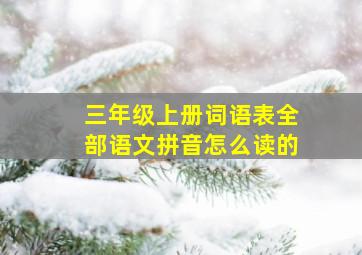 三年级上册词语表全部语文拼音怎么读的